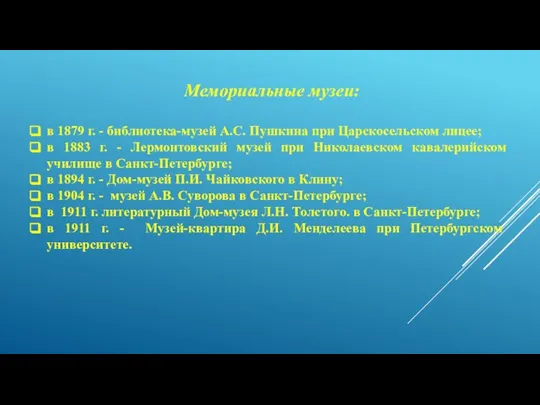 Мемориальные музеи:

в 1879 г. - библиотека-музей А.С. Пушкина при Царскосельском лицее;
в 1883 г. - Лермонтовский музей при Николаевском кавалерийском училище в Санкт-Петербурге;
в 1894 г. - Дом-музей П.И. Чайковского в Клину;
в 1904 г. - музей А.В. Суворова в Санкт-Петербурге;
в 1911 г. литературный Дом-музея Л.Н. Толстого. в Санкт-Петербурге;
в 1911 г. - Музей-квартира Д.И. Менделеева при Петербургском университете.